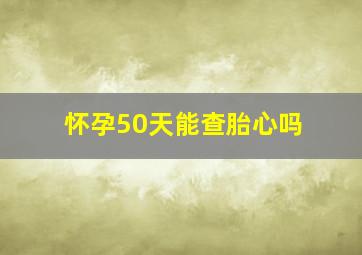 怀孕50天能查胎心吗